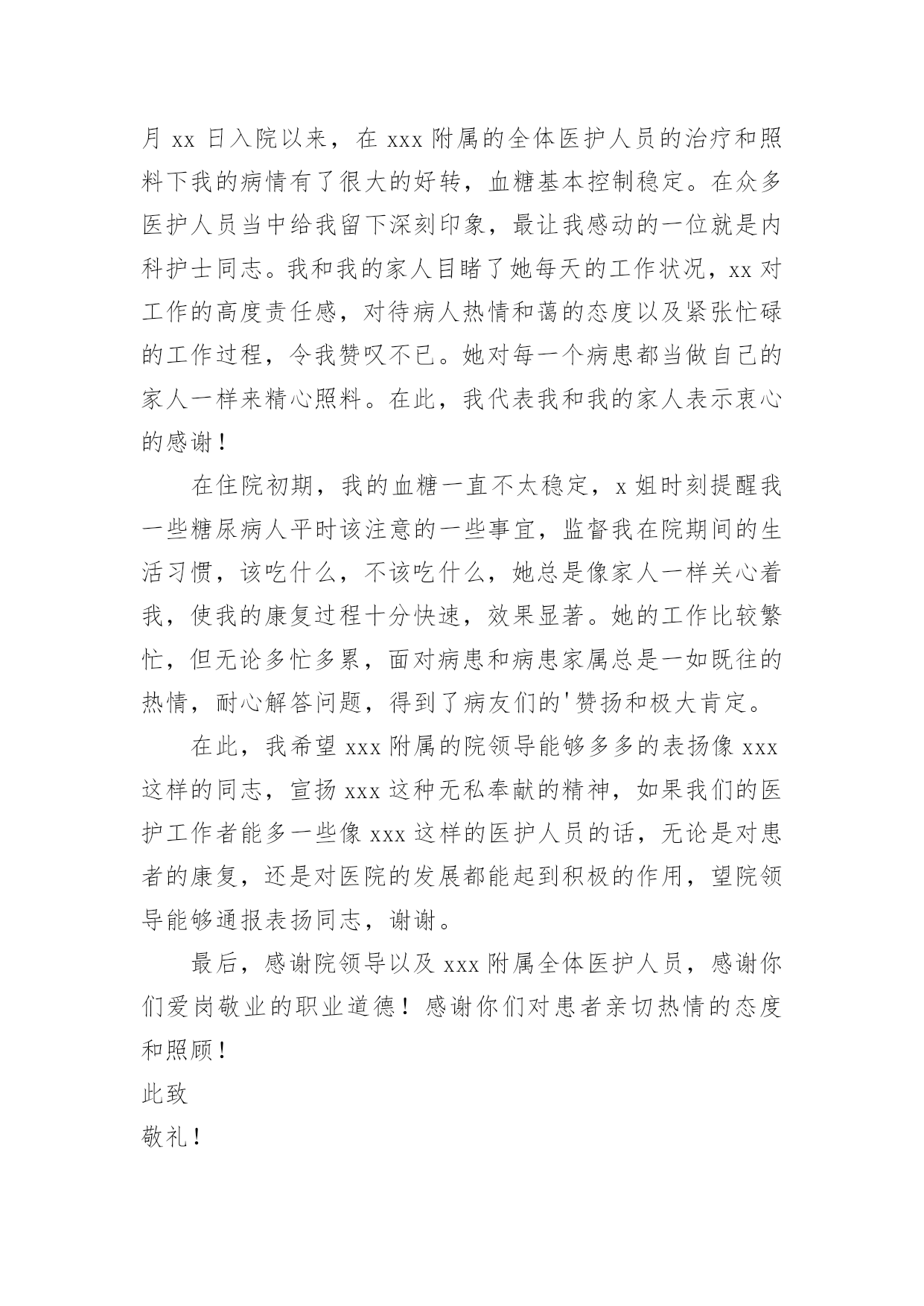 月 xx 日入院以来，在 xxx 附属的全体医护人员的治疗和照料下我的病情有了很大的好转，血糖基本控制稳定。在众多医护人员当中给我留下深刻印象，最让我感动的一位就是内科护士同志。我和我的家人目睹了她每天的工作状况，xx 对工作的高度责任感，对待病人热情和蔼的态度以及紧张忙碌的工作过程，令我赞叹不已。她对每一个病患都当做自己的家人一样来精心照料。在此，我代表我和我的家人表示衷心的感谢！

在住院初期，我的血糖一直不太稳定，x 姐时刻提醒我一些糖尿病人平时该注意的一些事宜，监督我在院期间的生活习惯，该吃什么，不该吃什么，她总是像家人一样关心着我，使我的康复过程十分快速，效果显著。她的工作比较繁忙，但无论多忙多累，面对病患和病患家属总是一如既往的热情，耐心解答问题，得到了病友们的'赞扬和极大肯定。

在此，我希望 xxx 附属的院领导能够多多的表扬像 xxx 这样的同志，宣扬 xxx 这种无私奉献的精神，如果我们的医护工作者能多一些像 xxx 这样的医护人员的话，无论是对患者的康复，还是对医院的发展都能起到积极的作用，望院领导能够通报表扬同志，谢谢。

最后，感谢院领导以及 xxx 附属全体医护人员，感谢你们爱岗敬业的职业道德！感谢你们对患者亲切热情的态度和照顾！

此致

敬礼！